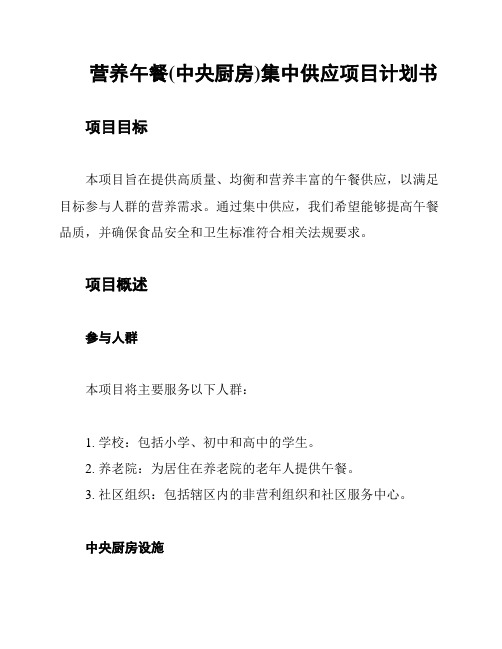 营养午餐(中央厨房)集中供应项目计划书

项目目标

本项目旨在提供高质量、均衡和营养丰富的午餐供应，以满足目标参与人群的营养需求。通过集中供应，我们希望能够提高午餐品质，并确保食品安全和卫生标准符合相关法规要求。

项目概述

参与人群

本项目将主要服务以下人群：

1. 学校：包括小学、初中和高中的学生。
2. 养老院：为居住在养老院的老年人提供午餐。
3. 社区组织：包括辖区内的非营利组织和社区服务中心。

中央厨房设施